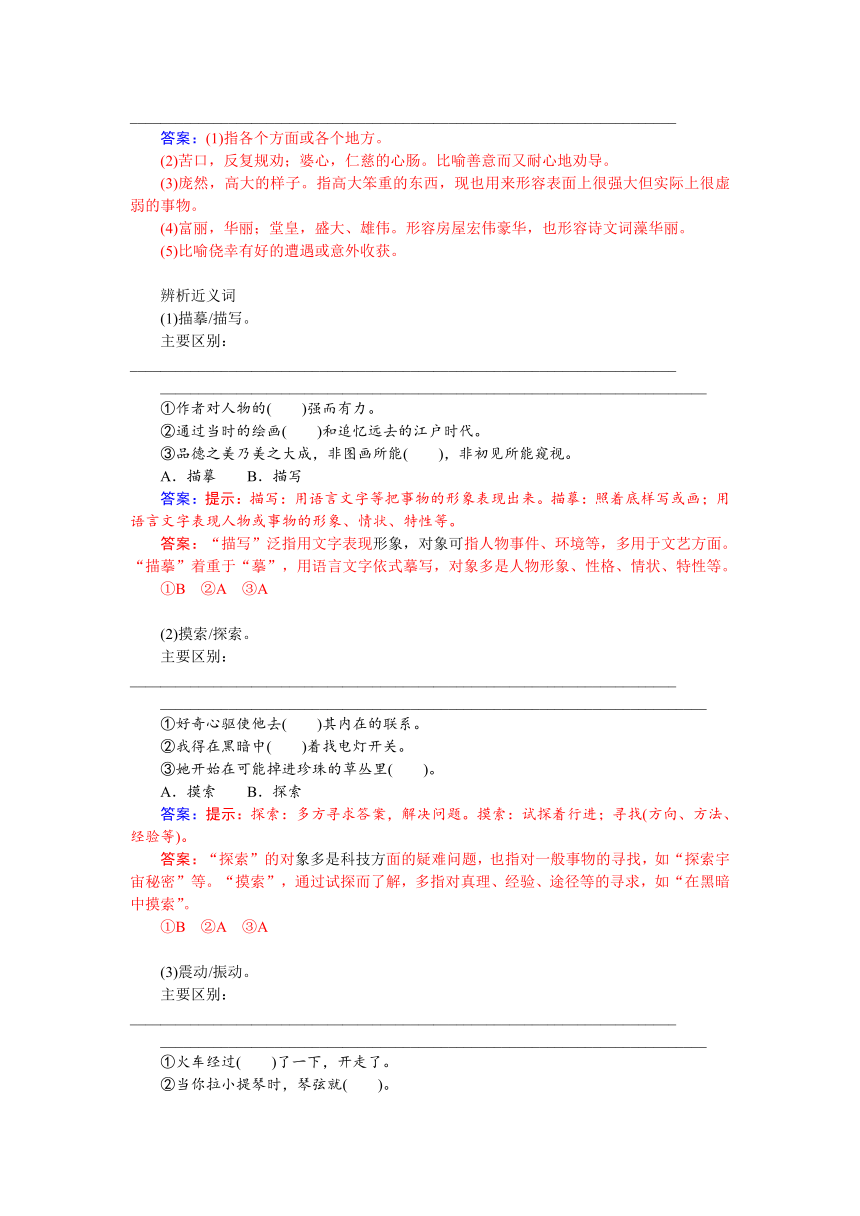 答案：(1)指各个方面或各个地方。

(2)苦口，反复规劝；婆心，仁慈的心肠。比喻善意而又耐心地劝导。

(3)庞然，高大的样子。指高大笨重的东西，现也用来形容表面上很强大但实际上很虚弱的事物。

(4)富丽，华丽；堂皇，盛大、雄伟。形容房屋宏伟豪华，也形容诗文词藻华丽。

(5)比喻侥幸有好的遭遇或意外收获。

辨析近义词

(1)描摹/描写。

主要区别：

①作者对人物的(　　)强而有力。

②通过当时的绘画(　　)和追忆远去的江户时代。

③品德之美乃美之大成，非图画所能(　　)，非初见所能窥视。

A．描摹　　B．描写

答案：提示：描写：用语言文字等把事物的形象表现出来。描摹：照着底样写或画；用语言文字表现人物或事物的形象、情状、特性等。

答案：“描写”泛指用文字表现形象，对象可指人物事件、环境等，多用于文艺方面。“描摹”着重于“摹”，用语言文字依式摹写，对象多是人物形象、性格、情状、特性等。

①B　②A　③A

(2)摸索/探索。

主要区别：

①好奇心驱使他去(　　)其内在的联系。

②我得在黑暗中(　　)着找电灯开关。

③她开始在可能掉进珍珠的草丛里(　　)。

A．摸索　　B．探索

答案：提示：探索：多方寻求答案，解决问题。摸索：试探着行进；寻找(方向、方法、经验等)。

答案：“探索”的对象多是科技方面的疑难问题，也指对一般事物的寻找，如“探索宇宙秘密”等。“摸索”，通过试探而了解，多指对真理、经验、途径等的寻求，如“在黑暗中摸索”。

①B　②A　③A

(3)震动/振动。

主要区别：

①火车经过(　　)了一下，开走了。

②当你拉小提琴时，琴弦就(　　)。